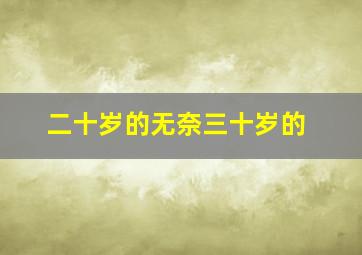 二十岁的无奈三十岁的